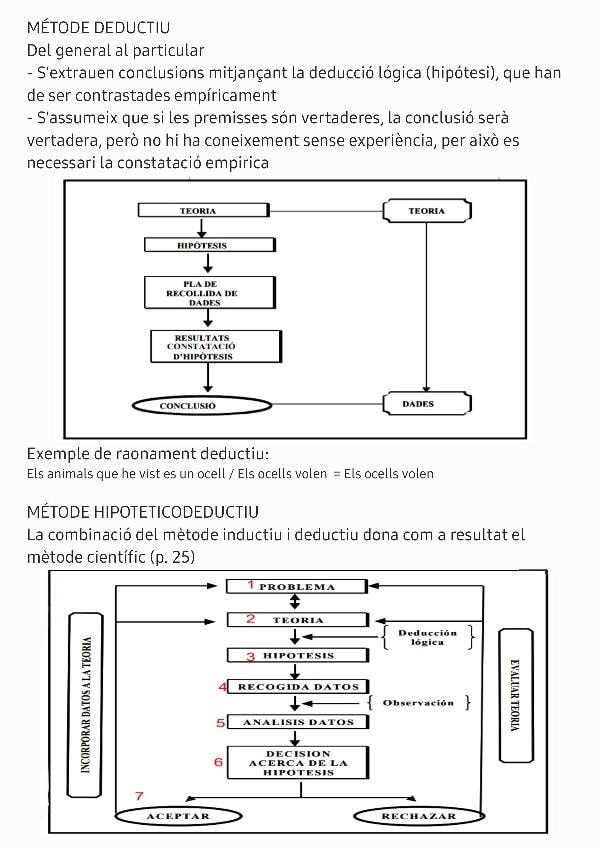 MÉTODE DEDUCTIU
Del general al particular
- S'extrauen conclusions mitjançant la deducció lógica (hipótesi), que han de ser contrastades empíricament
- S'assumeix que si les premisses són vertaderes, la conclusió serà vertadera, però no hi ha coneixement sense experiència, per això es necessari la constatació empirica

TEORIA
HIPÒTESIS
PLA DE RECOLLIDA DE DADES
RESULTATS CONSTATACIÓ D'HIPÒTESIS
CONCLUSIÓ
TEORIA
DADES

Exemple de raonament deductiu:
Els animals que he vist es un ocell / Els ocells volen = Els ocells volen

MÉTODE HIPOTETICODEDUCTIU
La combinació del mètode inductiu i deductiu dona com a resultat el mètode científic (p. 25)

INCORPORAR DATOS A LA TEORIA
1 PROBLEMA
2 TEORIA
Deducción lógica
3 HIPOTESIS
4 RECOGIDA DATOS
Observación
5 ANALISIS DATOS
6 DECISION ACERCA DE LA HIPOTESIS
7
ACEPTAR
RECHAZAR
EVALUAR TEORIA